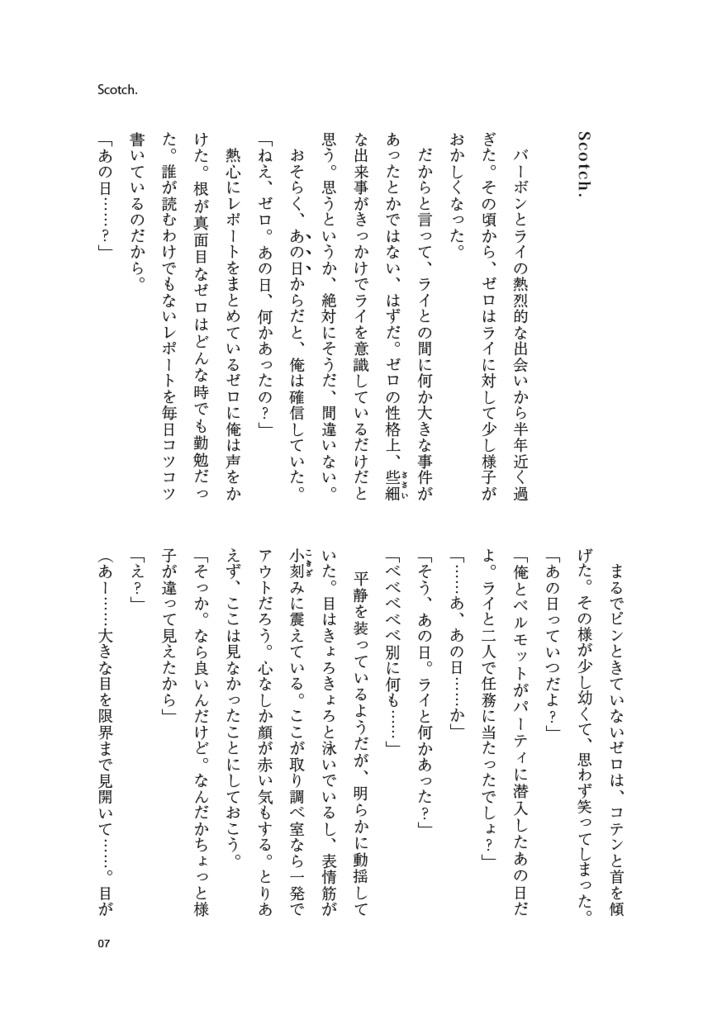 Scotch.

Scotch.

バーボンとライの熱烈的な出会いから半年近く過ぎた。その頃から、ゼロはライに対して少し様子がおかしくなった。

だからと言って、ライとの間に何か大きな事件があったとかではない、はずだ。ゼロの性格上、些細な出来事がきっかけでライを意識しているだけだと思う。思うというか、絶対にそうだ、間違いない。

おそらく、あの日からだと、俺は確信していた。

「ねえ、ゼロ。あの日、何かあったの？」

熱心にレポートをまとめているゼロに俺は声をかけた。根が真面目なゼロはどんな時でも勤勉だった。誰が読むわけでもないレポートを毎日コツコツ書いているのだから。

「あの日……？」

まるでピンときていないゼロは、コテンと首を傾げた。その様が少し幼くて、思わず笑ってしまった。

「あの日っていつだよ？」

「俺とベルモットがパーティに潜入したあの日だよ。ライと二人で任務に当たったでしょ？」

「……あ、あの日……か」

「そう、あの日。ライと何かあった？」

「べべべべべ別に何も……」

平静を装っているようだが、明らかに動揺していた。目はきょろきょろと泳いでいるし、表情筋が小刻みに震えている。ここが取り調べ室なら一発でアウトだろう。心なしか顔が赤い気もする。とりあえず、ここは見なかったことにしておこう。

「そっか。なら良いんだけど。なんだかちょっと様子が違って見えたから」

「え？」

（あー……大きな目を限界まで見開いて……。目が

07